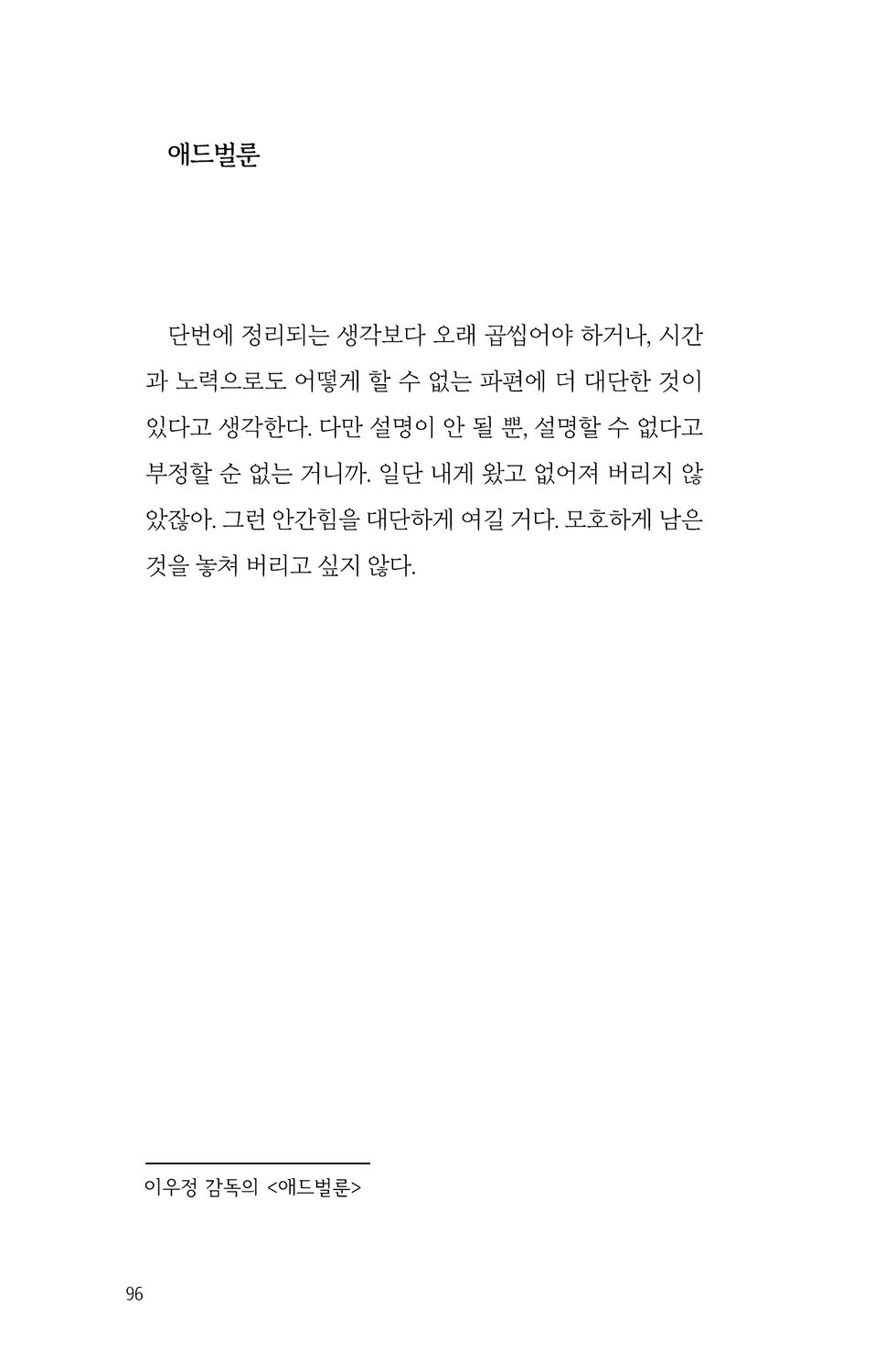 애드벌룬

단번에 정리되는 생각보다 오래 곱씹어야 하거나, 시간과 노력으로도 어떻게 할 수 없는 파편에 더 대단한 것이 있다고 생각한다. 다만 설명이 안 될 뿐, 설명할 수 없다고 부정할 순 없는 거니까. 일단 내게 왔고 없어져 버리지 않았잖아. 그런 안간힘을 대단하게 여길 거다. 모호하게 남은 것을 놓쳐 버리고 싶지 않다.

이우정 감독의 <애드벌룬>

96